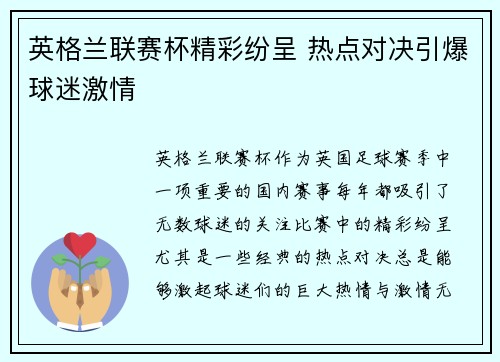 英格兰联赛杯精彩纷呈 热点对决引爆球迷激情

英格兰联赛杯作为英国足球赛季中一项重要的国内赛事每年都吸引了无数球迷的关注比赛中的精彩纷呈尤其是一些经典的热点对决总是能够激起球迷们的巨大热情与激情无